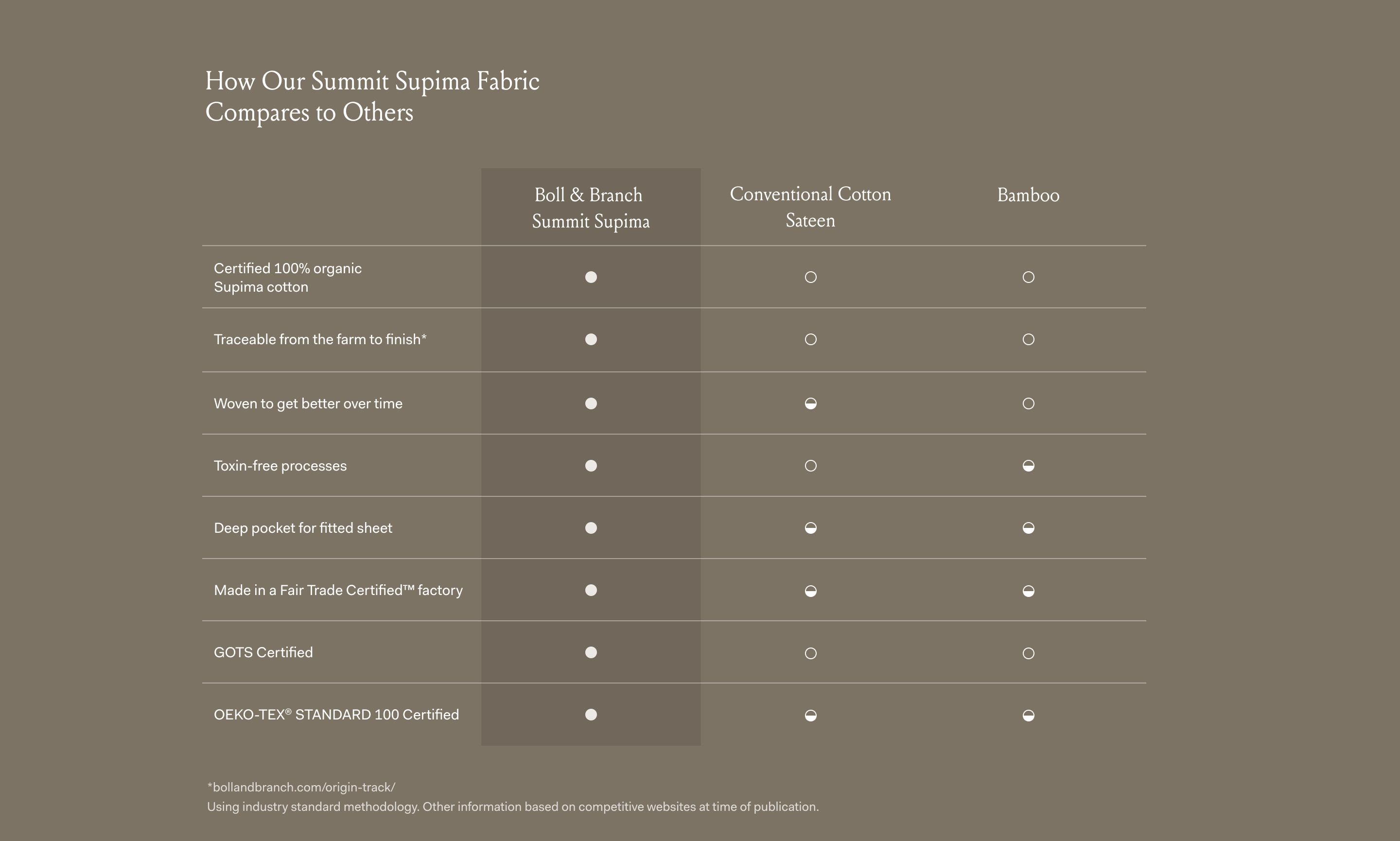 How Our Summit Supima Fabric Compares to Others

| | Boll & Branch Summit Supima | Conventional Cotton Sateen | Bamboo |
|---|---|---|---|
| Certified 100% organic Supima cotton | ● | ○ | ○ |
| Traceable from the farm to finish* | ● | ○ | ○ |
| Woven to get better over time | ● | ◒ | ○ |
| Toxin-free processes | ● | ○ | ◒ |
| Deep pocket for fitted sheet | ● | ◒ | ◒ |
| Made in a Fair Trade Certified™ factory | ● | ◒ | ◒ |
| GOTS Certified | ● | ○ | ○ |
| OEKO-TEX® STANDARD 100 Certified | ● | ◒ | ◒ |

*bollandbranch.com/origin-track/
Using industry standard methodology. Other information based on competitive websites at time of publication.